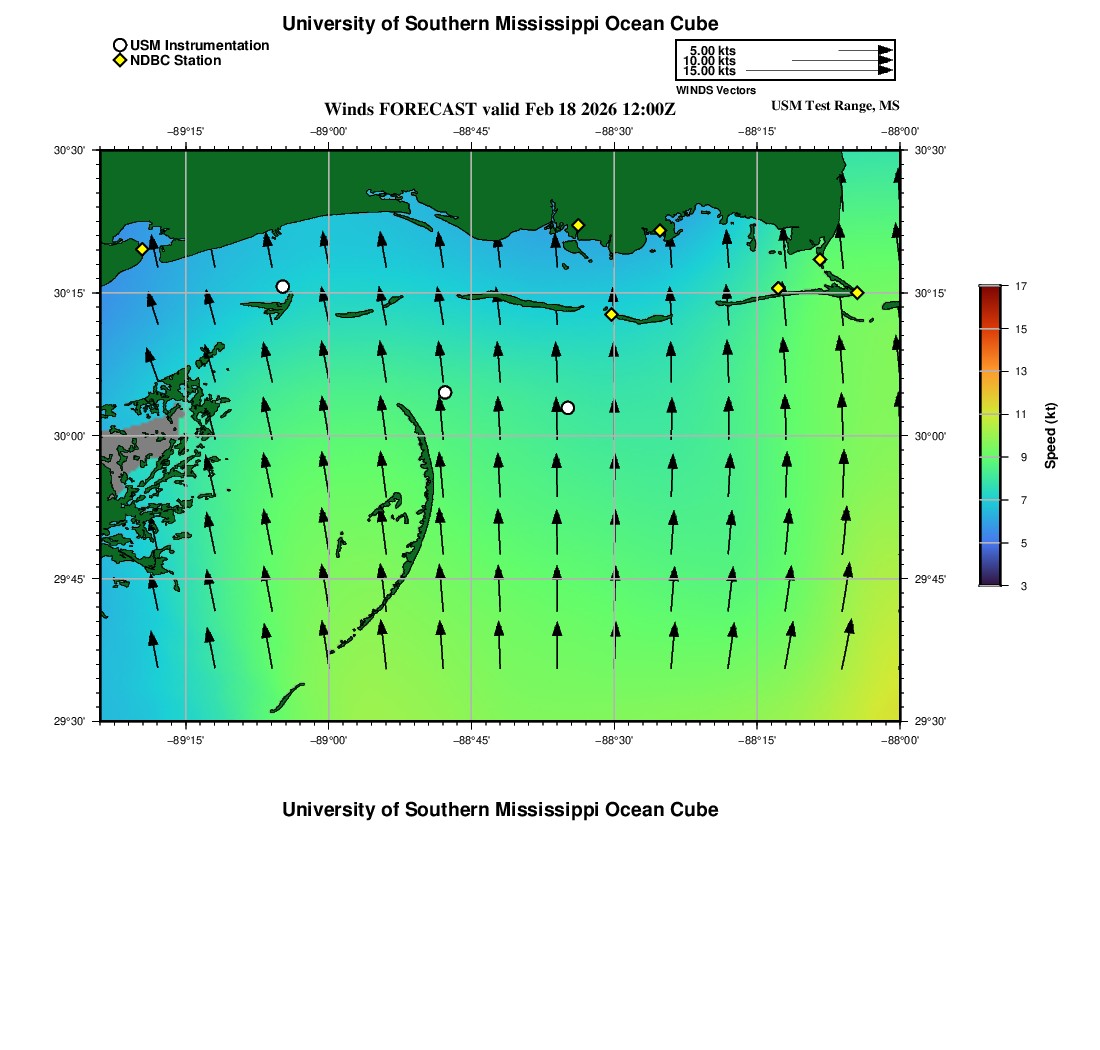 University of Southern Mississippi Ocean Cube

USM Instrumentation
NDBC Station

5.00 kts
10.00 kts
15.00 kts
WINDS Vectors

Winds FORECAST valid Feb 18 2026 12:00Z
USM Test Range, MS

−89°15'
−89°00'
−88°45'
−88°30'
−88°15'
−88°00'

30°30'
30°15'
30°00'
29°45'
29°30'

30°30'
30°15'
30°00'
29°45'
29°30'

−89°15'
−89°00'
−88°45'
−88°30'
−88°15'
−88°00'

17
15
13
11
9
7
5
3
Speed (kt)

University of Southern Mississippi Ocean Cube